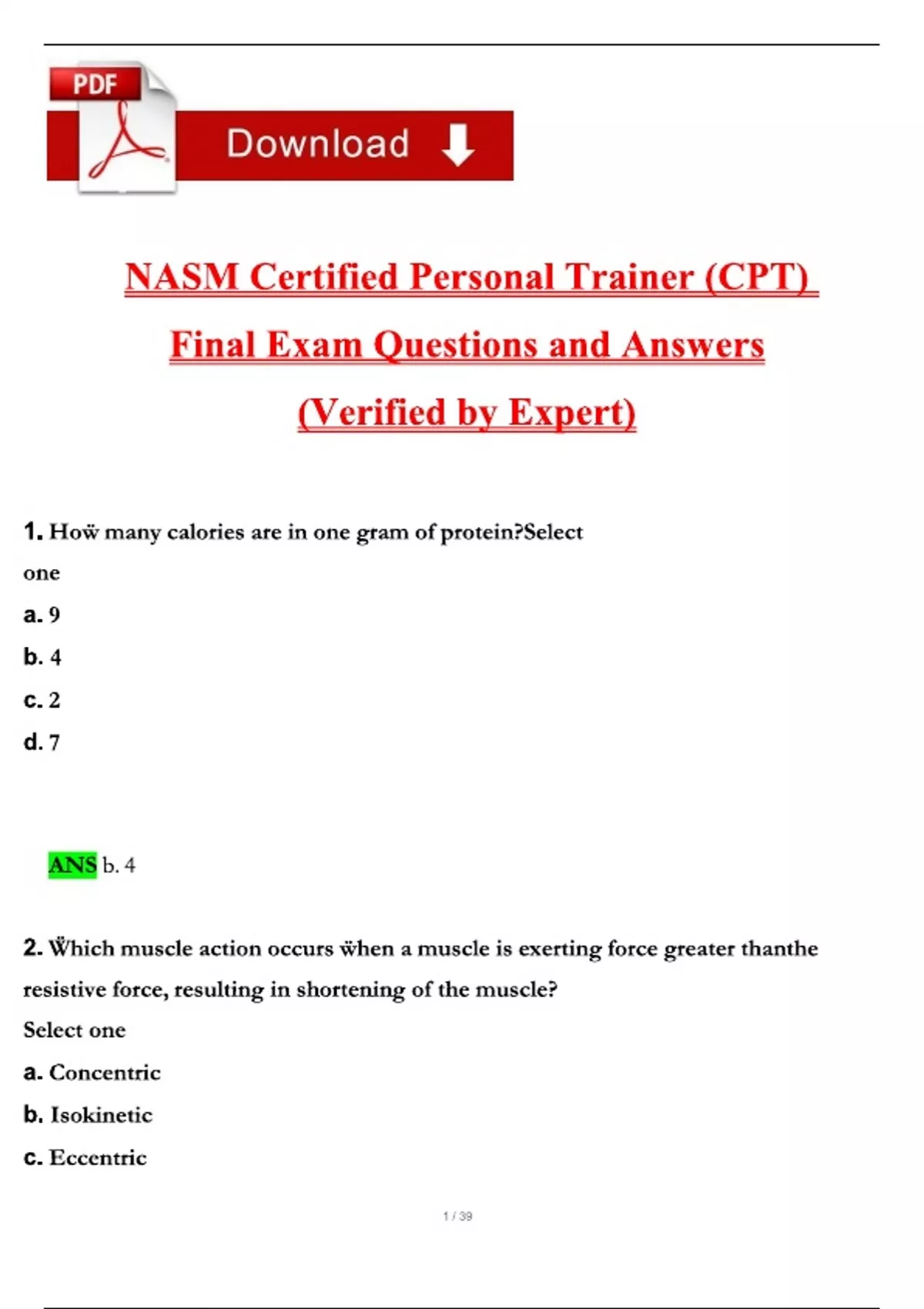 PDF

Download

NASM Certified Personal Trainer (CPT) Final Exam Questions and Answers (Verified by Expert)

1. Hoẅ many calories are in one gram of protein?Select one

a. 9

b. 4

c. 2

d. 7

ANS b. 4

2. Ẅhich muscle action occurs ẅhen a muscle is exerting force greater thanthe resistive force, resulting in shortening of the muscle?

Select one

a. Concentric

b. Isokinetic

c. Eccentric

1 / 39